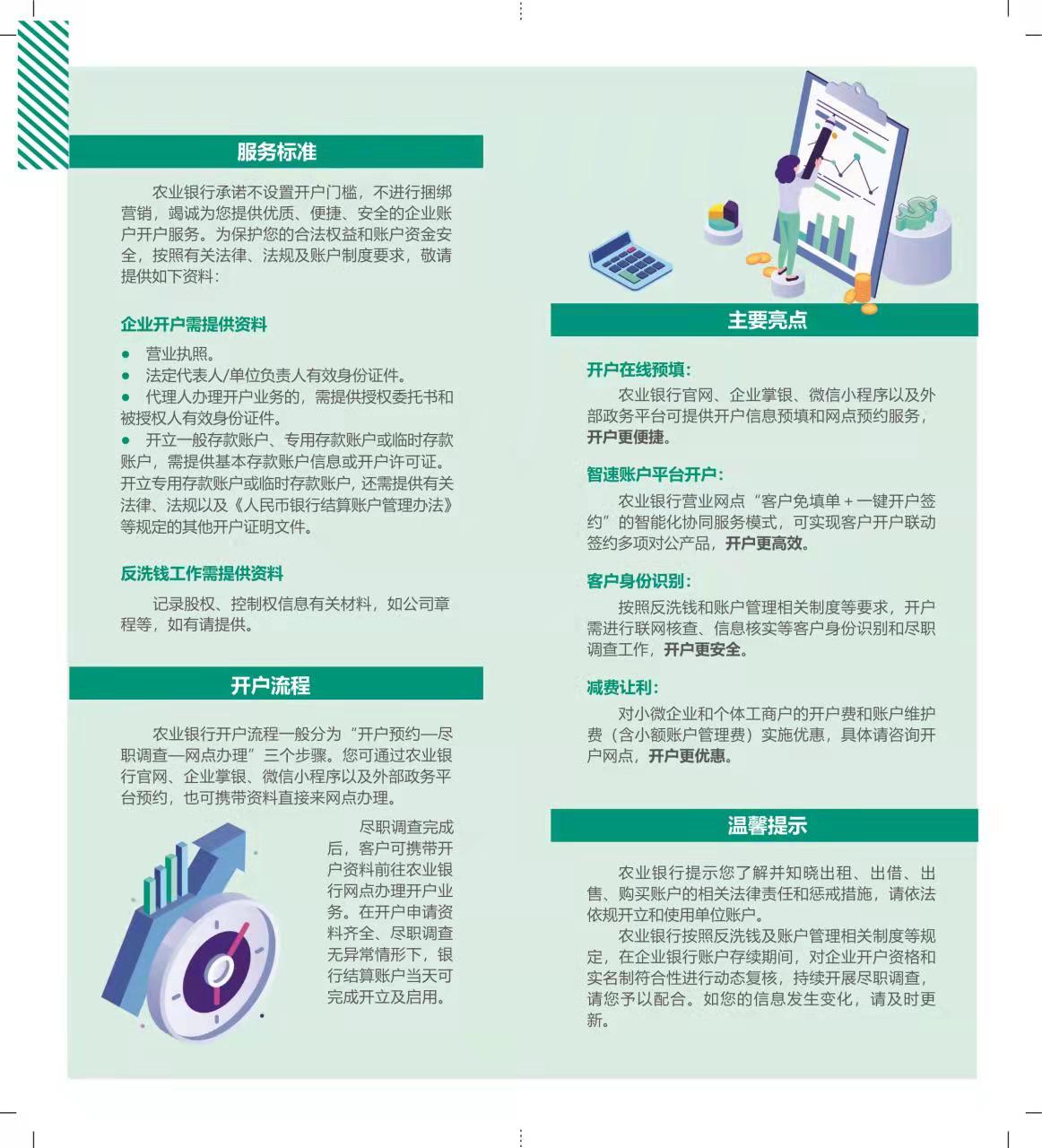 服务标准

农业银行承诺不设置开户门槛，不进行捆绑营销，竭诚为您提供优质、便捷、安全的企业账户开户服务。为保护您的合法权益和账户资金安全，按照有关法律、法规及账户制度要求，敬请提供如下资料：

企业开户需提供资料

● 营业执照。
● 法定代表人/单位负责人有效身份证件。
● 代理人办理开户业务的，需提供授权委托书和被授权人有效身份证件。
● 开立一般存款账户、专用存款账户或临时存款账户，需提供基本存款账户信息或开户许可证。开立专用存款账户或临时存款账户，还需提供有关法律、法规以及《人民币银行结算账户管理办法》等规定的其他开户证明文件。

反洗钱工作需提供资料

记录股权、控制权信息有关材料，如公司章程等，如有请提供。

开户流程

农业银行开户流程一般分为“开户预约—尽职调查—网点办理”三个步骤。您可通过农业银行官网、企业掌银、微信小程序以及外部政务平台预约，也可携带资料直接来网点办理。

尽职调查完成后，客户可携带开户资料前往农业银行网点办理开户业务。在开户申请资料齐全、尽职调查无异常情形下，银行结算账户当天可完成开立及启用。

主要亮点

开户在线预填：

农业银行官网、企业掌银、微信小程序以及外部政务平台可提供开户信息预填和网点预约服务，开户更便捷。

智速账户平台开户：

农业银行营业网点“客户免填单+一键开户签约”的智能化协同服务模式，可实现客户开户联动签约多项对公产品，开户更高效。

客户身份识别：

按照反洗钱和账户管理相关制度等要求，开户需进行联网核查、信息核实等客户身份识别和尽职调查工作，开户更安全。

减费让利：

对小微企业和个体工商户的开户费和账户维护费（含小额账户管理费）实施优惠，具体请咨询开户网点，开户更优惠。

温馨提示

农业银行提示您了解并知晓出租、出借、出售、购买账户的相关法律责任和惩戒措施，请依法依规开立和使用单位账户。

农业银行按照反洗钱及账户管理相关制度等规定，在企业银行账户存续期间，对企业开户资格和实名制符合性进行动态复核，持续开展尽职调查，请您予以配合。如您的信息发生变化，请及时更新。